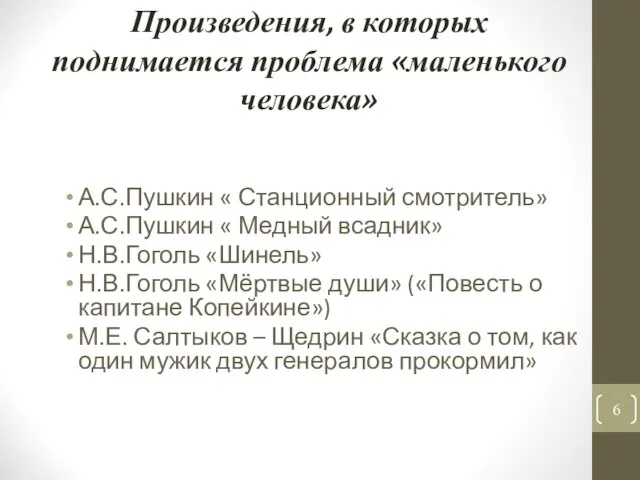 Произведения, в которых поднимается проблема «маленького человека»

• А.С.Пушкин « Станционный смотритель»
• А.С.Пушкин « Медный всадник»
• Н.В.Гоголь «Шинель»
• Н.В.Гоголь «Мёртвые души» («Повесть о капитане Копейкине»)
• М.Е. Салтыков – Щедрин «Сказка о том, как один мужик двух генералов прокормил»

6